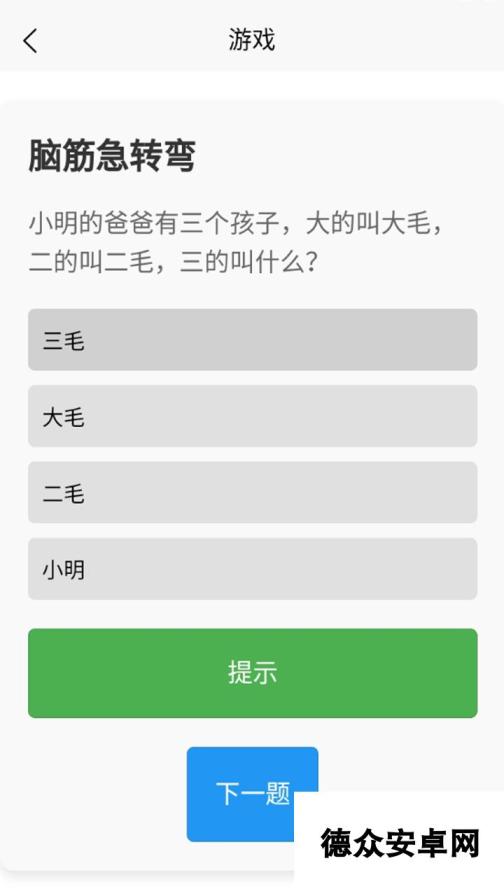 游戏

脑筋急转弯

小明的爸爸有三个孩子，大的叫大毛，二的叫二毛，三的叫什么？

三毛

大毛

二毛

小明

提示

下一题

德众安卓网